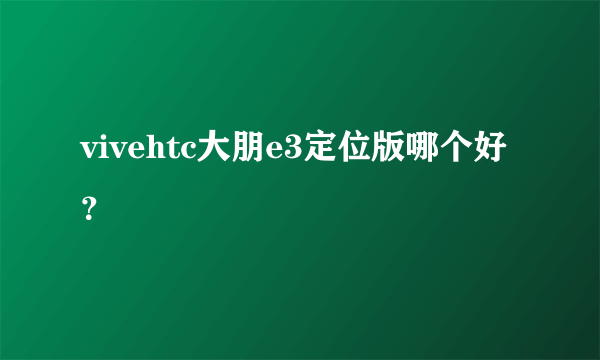 vivehtc大朋e3定位版哪个好？